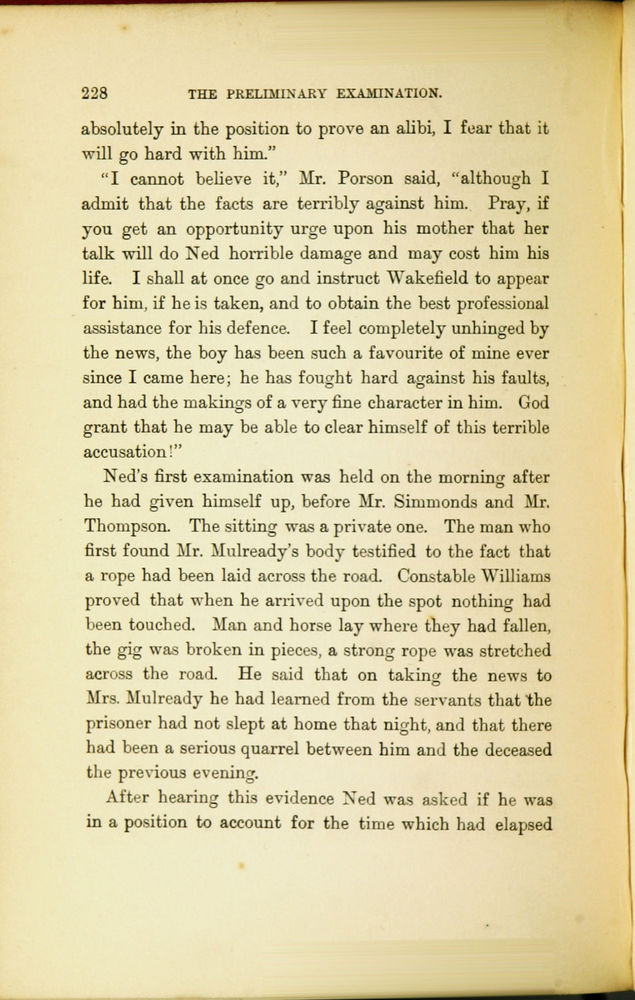 228 THE PRELIMINARY EXAMINATION.

absolutely in the position to prove an alibi, I fear that it will go hard with him."

"I cannot believe it," Mr. Porson said, "although I admit that the facts are terribly against him. Pray, if you get an opportunity urge upon his mother that her talk will do Ned horrible damage and may cost him his life. I shall at once go and instruct Wakefield to appear for him, if he is taken, and to obtain the best professional assistance for his defence. I feel completely unhinged by the news, the boy has been such a favourite of mine ever since I came here; he has fought hard against his faults, and had the makings of a very fine character in him. God grant that he may be able to clear himself of this terrible accusation!"

Ned's first examination was held on the morning after he had given himself up, before Mr. Simmonds and Mr. Thompson. The sitting was a private one. The man who first found Mr. Mulready's body testified to the fact that a rope had been laid across the road. Constable Williams proved that when he arrived upon the spot nothing had been touched. Man and horse lay where they had fallen, the gig was broken in pieces, a strong rope was stretched across the road. He said that on taking the news to Mrs. Mulready he had learned from the servants that the prisoner had not slept at home that night, and that there had been a serious quarrel between him and the deceased the previous evening.

After hearing this evidence Ned was asked if he was in a position to account for the time which had elapsed